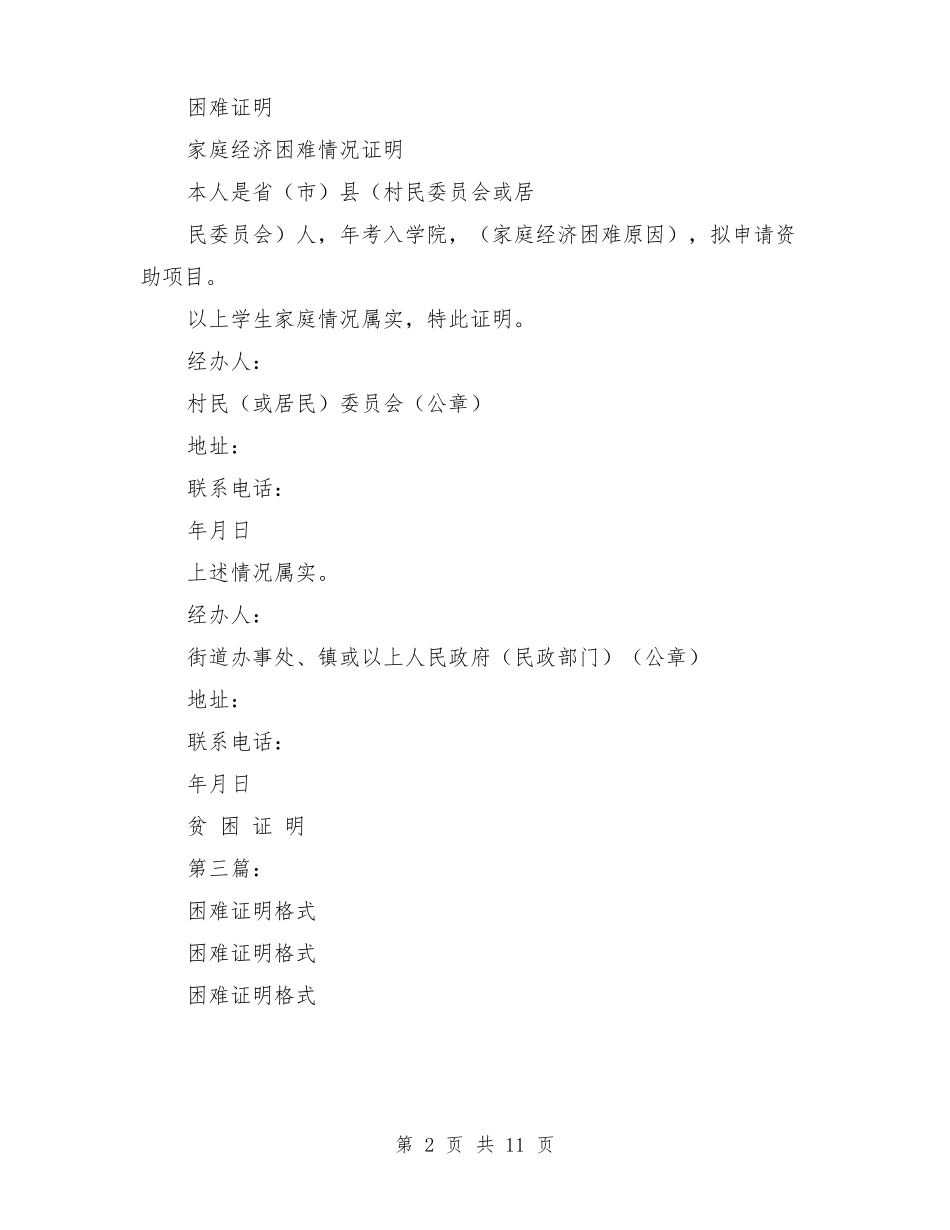 困难证明

家庭经济困难情况证明

本人是省（市）县（村民委员会或居

民委员会）人，年考入学院，（家庭经济困难原因），拟申请资助项目。

以上学生家庭情况属实，特此证明。

经办人：

村民（或居民）委员会（公章）

地址：

联系电话：

年月日

上述情况属实。

经办人：

街道办事处、镇或以上人民政府（民政部门）（公章）

地址：

联系电话：

年月日

贫 困 证 明

第三篇：

困难证明格式

困难证明格式

困难证明格式

第 2 页 共 11 页